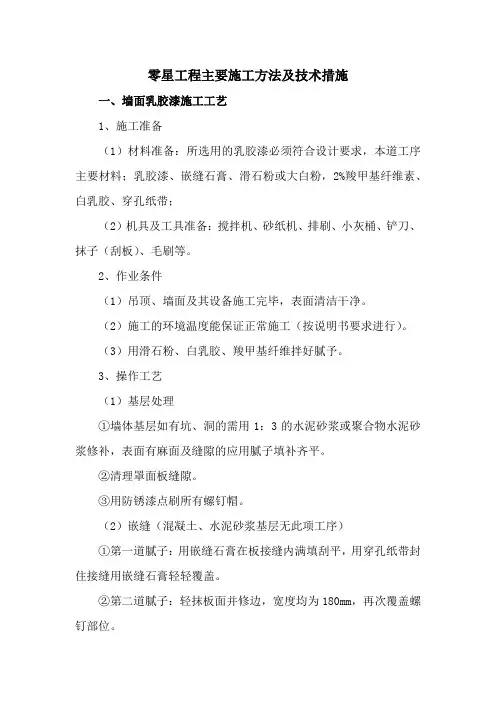 零星工程主要施工方法及技术措施

一、墙面乳胶漆施工工艺

1、施工准备

（1）材料准备：所选用的乳胶漆必须符合设计要求，本道工序主要材料：乳胶漆、嵌缝石膏、滑石粉或大白粉，2%羧甲基纤维素、白乳胶、穿孔纸带；

（2）机具及工具准备：搅拌机、砂纸机、排刷、小灰桶、铲刀、抹子（刮板）、毛刷等。

2、作业条件

（1）吊顶、墙面及其设备施工完毕，表面清洁干净。

（2）施工的环境温度能保证正常施工（按说明书要求进行）。

（3）用滑石粉、白乳胶、羧甲基纤维拌好腻子。

3、操作工艺

（1）基层处理

①墙体基层如有坑、洞的需用 1：3 的水泥砂浆或聚合物水泥砂浆修补，表面有麻面及缝隙的应用腻子填补齐平。

②清理罩面板缝隙。

③用防锈漆点刷所有螺钉帽。

（2）嵌缝（混凝土、水泥砂浆基层无此项工序）

①第一道腻子：用嵌缝石膏在板接缝内满填刮平，用穿孔纸带封住接缝用嵌缝石膏轻轻覆盖。

②第二道腻子：轻抹板面并修边，宽度均为 180mm，再次覆盖螺钉部位。